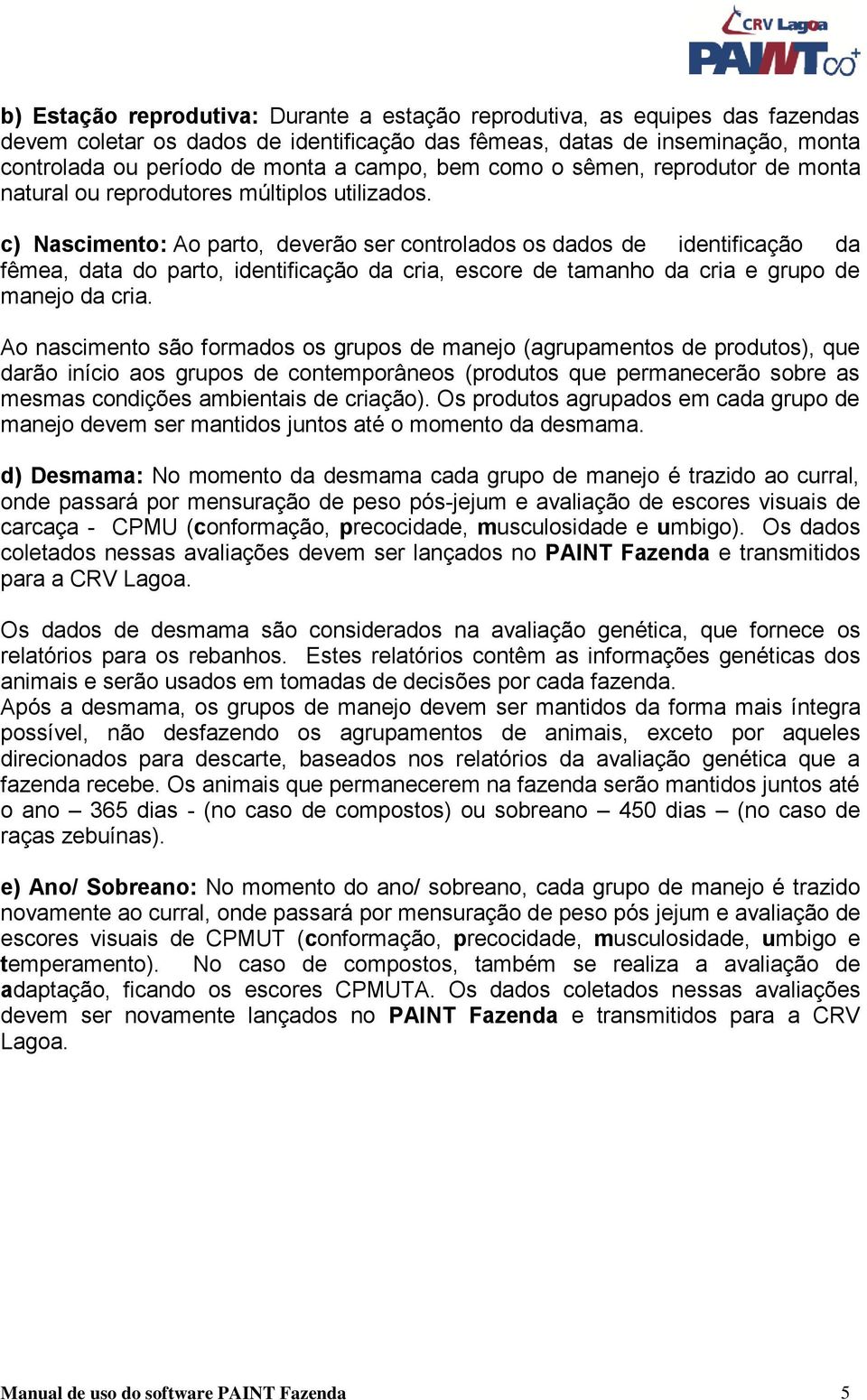 CRV Lagoa PAINT

b) Estação reprodutiva: Durante a estação reprodutiva, as equipes das fazendas devem coletar os dados de identificação das fêmeas, datas de inseminação, monta controlada ou período de monta a campo, bem como o sêmen, reprodutor de monta natural ou reprodutores múltiplos utilizados.

c) Nascimento: Ao parto, deverão ser controlados os dados de identificação da fêmea, data do parto, identificação da cria, escore de tamanho da cria e grupo de manejo da cria.

Ao nascimento são formados os grupos de manejo (agrupamentos de produtos), que darão início aos grupos de contemporâneos (produtos que permanecerão sobre as mesmas condições ambientais de criação). Os produtos agrupados em cada grupo de manejo devem ser mantidos juntos até o momento da desmama.

d) Desmama: No momento da desmama cada grupo de manejo é trazido ao curral, onde passará por mensuração de peso pós-jejum e avaliação de escores visuais de carcaça - CPMU (conformação, precocidade, musculosidade e umbigo). Os dados coletados nessas avaliações devem ser lançados no PAINT Fazenda e transmitidos para a CRV Lagoa.

Os dados de desmama são considerados na avaliação genética, que fornece os relatórios para os rebanhos. Estes relatórios contêm as informações genéticas dos animais e serão usados em tomadas de decisões por cada fazenda.
Após a desmama, os grupos de manejo devem ser mantidos da forma mais íntegra possível, não desfazendo os agrupamentos de animais, exceto por aqueles direcionados para descarte, baseados nos relatórios da avaliação genética que a fazenda recebe. Os animais que permanecerem na fazenda serão mantidos juntos até o ano – 365 dias - (no caso de compostos) ou sobreano – 450 dias – (no caso de raças zebuínas).

e) Ano/ Sobreano: No momento do ano/ sobreano, cada grupo de manejo é trazido novamente ao curral, onde passará por mensuração de peso pós jejum e avaliação de escores visuais de CPMUT (conformação, precocidade, musculosidade, umbigo e temperamento). No caso de compostos, também se realiza a avaliação de adaptação, ficando os escores CPMUTA. Os dados coletados nessas avaliações devem ser novamente lançados no PAINT Fazenda e transmitidos para a CRV Lagoa.

Manual de uso do software PAINT Fazenda 5